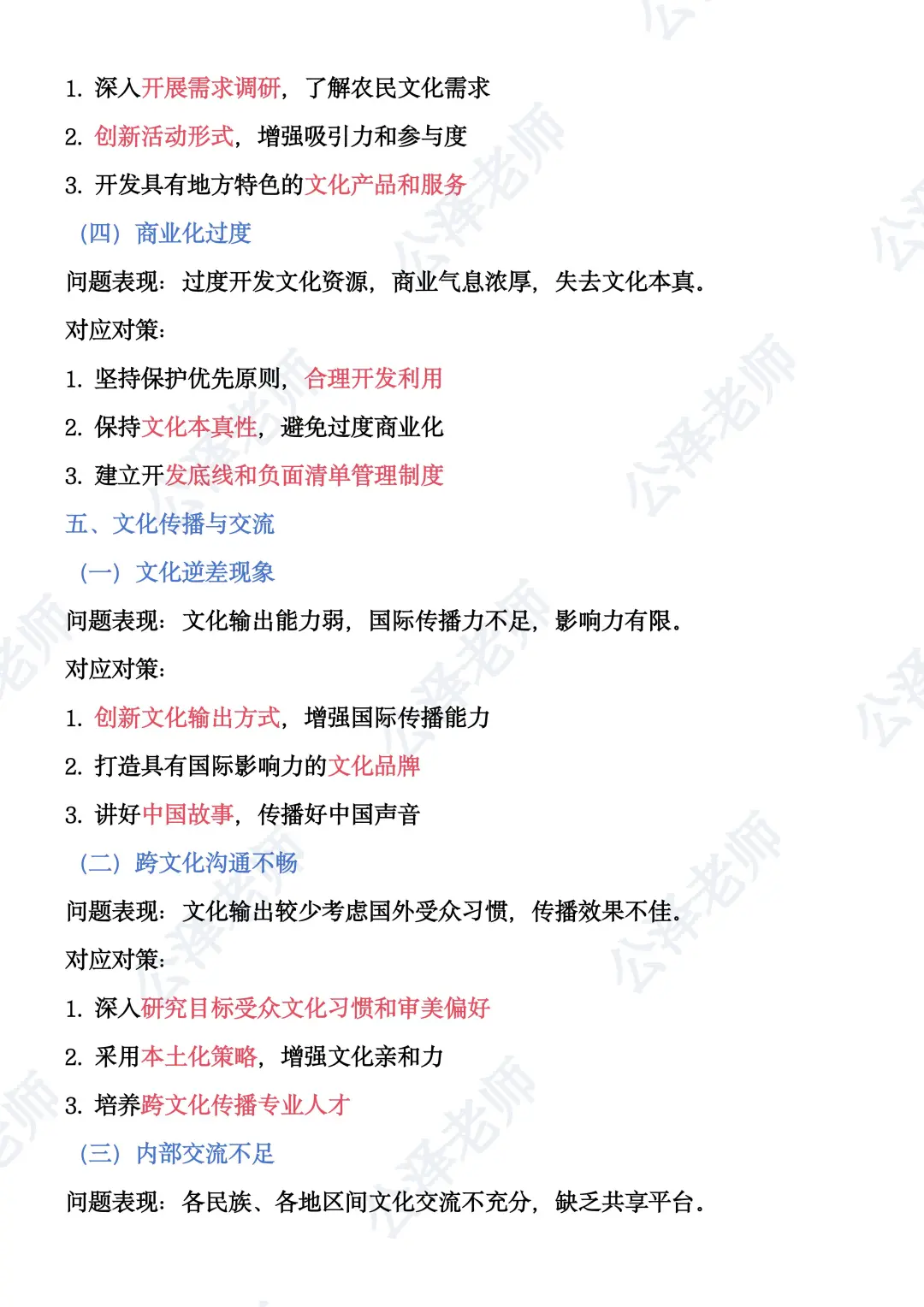 1.深入开展需求调研，了解农民文化需求

2.创新活动形式，增强吸引力和参与度

3.开发具有地方特色的文化产品和服务

（四）商业化过度

问题表现：过度开发文化资源，商业气息浓厚，失去文化本真。

对应对策：

1.坚持保护优先原则，合理开发利用

2.保持文化本真性，避免过度商业化

3.建立开发底线和负面清单管理制度

五、文化传播与交流

（一）文化逆差现象

问题表现：文化输出能力弱，国际传播力不足，影响力有限。

对应对策：

1.创新文化输出方式，增强国际传播能力

2.打造具有国际影响力的文化品牌

3.讲好中国故事，传播好中国声音

（二）跨文化沟通不畅

问题表现：文化输出较少考虑国外受众习惯，传播效果不佳。

对应对策：

1.深入研究目标受众文化习惯和审美偏好

2.采用本土化策略，增强文化亲和力

3.培养跨文化传播专业人才

（三）内部交流不足

问题表现：各民族、各地区间文化交流不充分，缺乏共享平台。

公泽老师